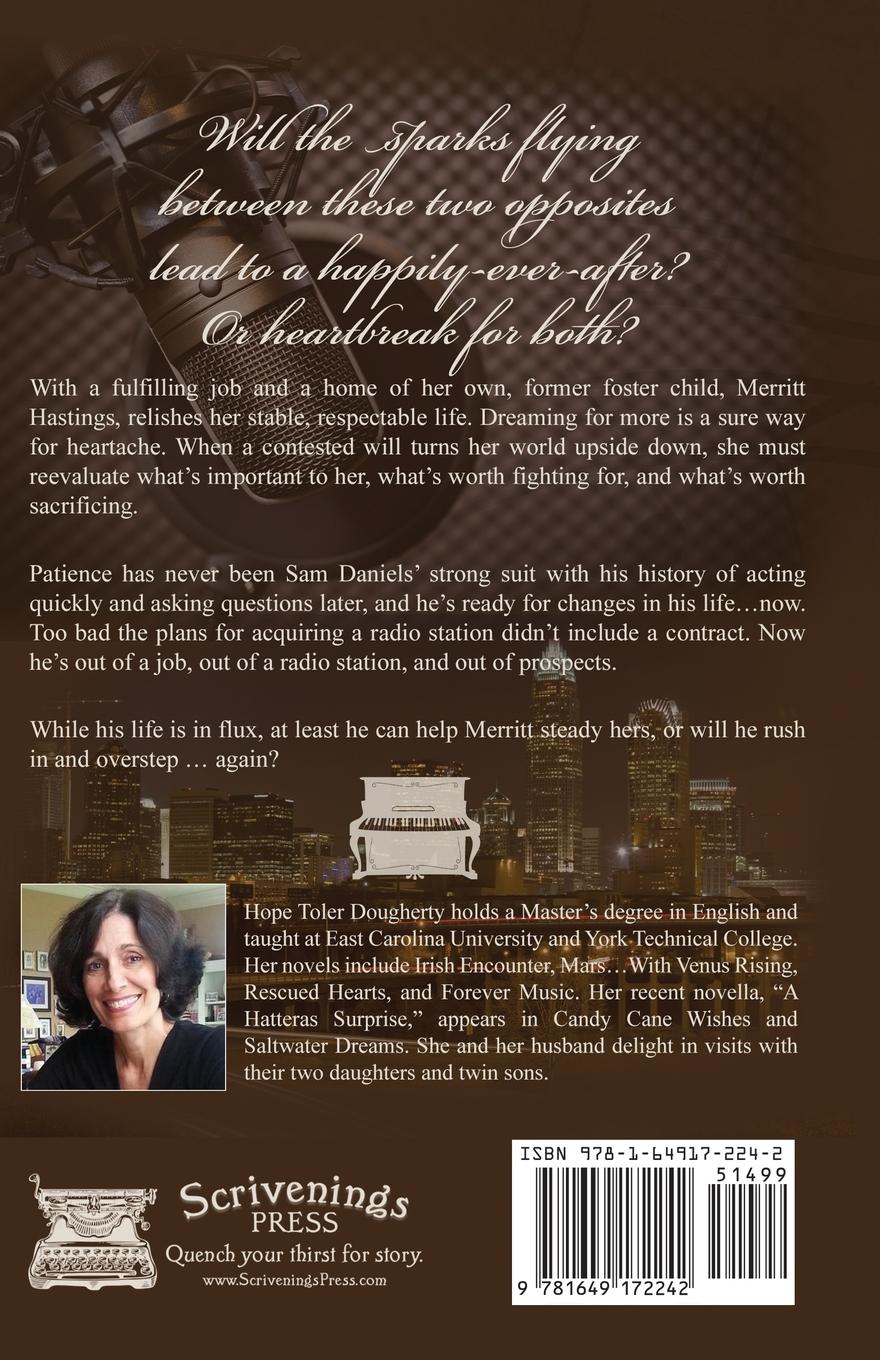 Will the Sparks flying between these two opposites lead to a happily-ever-after? Or heartbreak for both?

With a fulfilling job and a home of her own, former foster child, Merritt Hastings, relishes her stable, respectable life. Dreaming for more is a sure way for heartache. When a contested will turns her world upside down, she must reevaluate what's important to her, what's worth fighting for, and what's worth sacrificing.

Patience has never been Sam Daniels' strong suit with his history of acting quickly and asking questions later, and he's ready for changes in his life…now. Too bad the plans for acquiring a radio station didn't include a contract. Now he's out of a job, out of a radio station, and out of prospects.

While his life is in flux, at least he can help Merritt steady hers, or will he rush in and overstep … again?

Hope Toler Dougherty holds a Master's degree in English and taught at East Carolina University and York Technical College. Her novels include Irish Encounter, Mars…With Venus Rising, Rescued Hearts, and Forever Music. Her recent novella, "A Hatteras Surprise," appears in Candy Cane Wishes and Saltwater Dreams. She and her husband delight in visits with their two daughters and twin sons.

Scrivenings
PRESS
Quench your thirst for story.
www.ScriveningsPress.com

ISBN 978-1-64917-224-2
51499
9 781649 172242